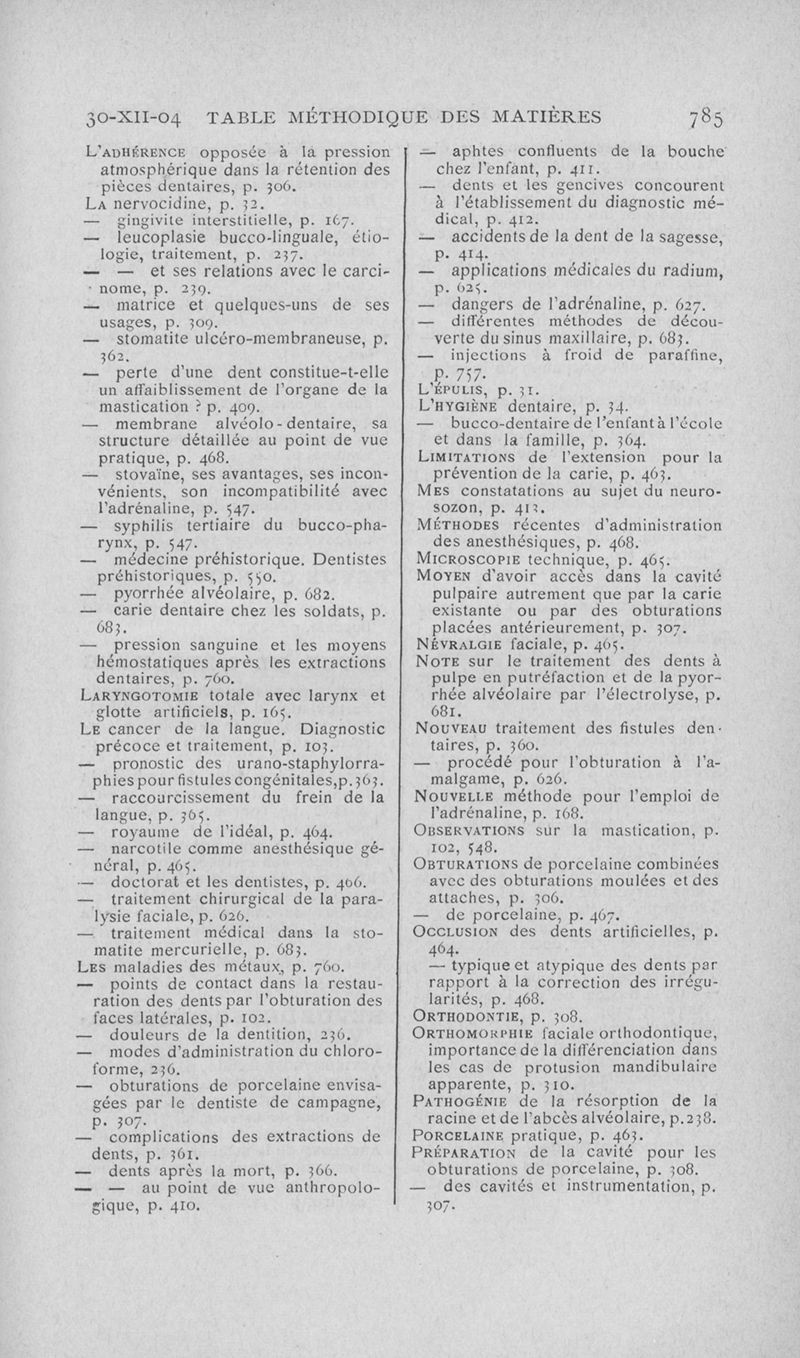 30-XII-04 TABLE MÉTHODIQUE DES MATIÈRES 785

L'ADHÉRENCE opposée à la pression atmosphérique dans la rétention des pièces dentaires, p. 306.
LA nervocidine, p. 32.
— gingivite interstitielle, p. 167.
— leucoplasie bucco-linguale, étiologie, traitement, p. 237.
— — et ses relations avec le carcinome, p. 239.
— matrice et quelques-uns de ses usages, p. 309.
— stomatite ulcéro-membraneuse, p. 362.
— perte d'une dent constitue-t-elle un affaiblissement de l'organe de la mastication ? p. 409.
— membrane alvéolo-dentaire, sa structure détaillée au point de vue pratique, p. 468.
— stovaïne, ses avantages, ses inconvénients, son incompatibilité avec l'adrénaline, p. 547.
— syphilis tertiaire du bucco-pharynx, p. 547.
— médecine préhistorique. Dentistes préhistoriques, p. 550.
— pyorrhée alvéolaire, p. 682.
— carie dentaire chez les soldats, p. 683.
— pression sanguine et les moyens hémostatiques après les extractions dentaires, p. 760.
LARYNGOTOMIE totale avec larynx et glotte artificiels, p. 165.
LE cancer de la langue. Diagnostic précoce et traitement, p. 103.
— pronostic des urano-staphylorraphies pour fistules congénitales, p. 363.
— raccourcissement du frein de la langue, p. 365.
— royaume de l'idéal, p. 464.
— narcotile comme anesthésique général, p. 465.
— doctorat et les dentistes, p. 466.
— traitement chirurgical de la paralysie faciale, p. 626.
— traitement médical dans la stomatite mercurielle, p. 683.
LES maladies des métaux, p. 760.
— points de contact dans la restauration des dents par l'obturation des faces latérales, p. 102.
— douleurs de la dentition, 236.
— modes d'administration du chloroforme, 236.
— obturations de porcelaine envisagées par le dentiste de campagne, p. 307.
— complications des extractions de dents, p. 361.
— dents après la mort, p. 366.
— — au point de vue anthropologique, p. 410.

— aphtes confluents de la bouche chez l'enfant, p. 411.
— dents et les gencives concourent à l'établissement du diagnostic médical, p. 412.
— accidents de la dent de la sagesse, p. 414.
— applications médicales du radium, p. 625.
— dangers de l'adrénaline, p. 627.
— différentes méthodes de découverte du sinus maxillaire, p. 683.
— injections à froid de paraffine, p. 757.
L'ÉPULIS, p. 31.
L'HYGIÈNE dentaire, p. 34.
— bucco-dentaire de l'enfant à l'école et dans la famille, p. 364.
LIMITATIONS de l'extension pour la prévention de la carie, p. 463.
MES constatations au sujet du neurosozon, p. 413.
MÉTHODES récentes d'administration des anesthésiques, p. 468.
MICROSCOPIE technique, p. 465.
MOYEN d'avoir accès dans la cavité pulpaire autrement que par la carie existante ou par des obturations placées antérieurement, p. 307.
NÉVRALGIE faciale, p. 465.
NOTE sur le traitement des dents à pulpe en putréfaction et de la pyorrhée alvéolaire par l'électrolyse, p. 681.
NOUVEAU traitement des fistules dentaires, p. 360.
— procédé pour l'obturation à l'amalgame, p. 626.
NOUVELLE méthode pour l'emploi de l'adrénaline, p. 168.
OBSERVATIONS sur la mastication, p. 102, 548.
OBTURATIONS de porcelaine combinées avec des obturations moulées et des attaches, p. 306.
— de porcelaine, p. 467.
OCCLUSION des dents artificielles, p. 464.
— typique et atypique des dents par rapport à la correction des irrégularités, p. 468.
ORTHODONTIE, p. 308.
ORTHOMORPHIE faciale orthodontique, importance de la différenciation dans les cas de protusion mandibulaire apparente, p. 310.
PATHOGÉNIE de la résorption de la racine et de l'abcès alvéolaire, p. 238.
PORCELAINE pratique, p. 463.
PRÉPARATION de la cavité pour les obturations de porcelaine, p. 308.
— des cavités et instrumentation, p. 307.